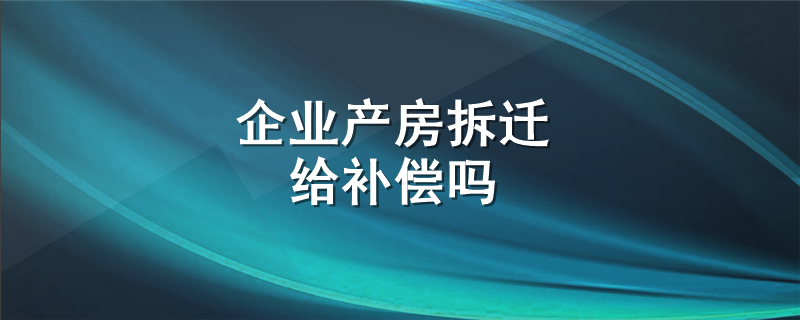 企业产房拆迁
给补偿吗